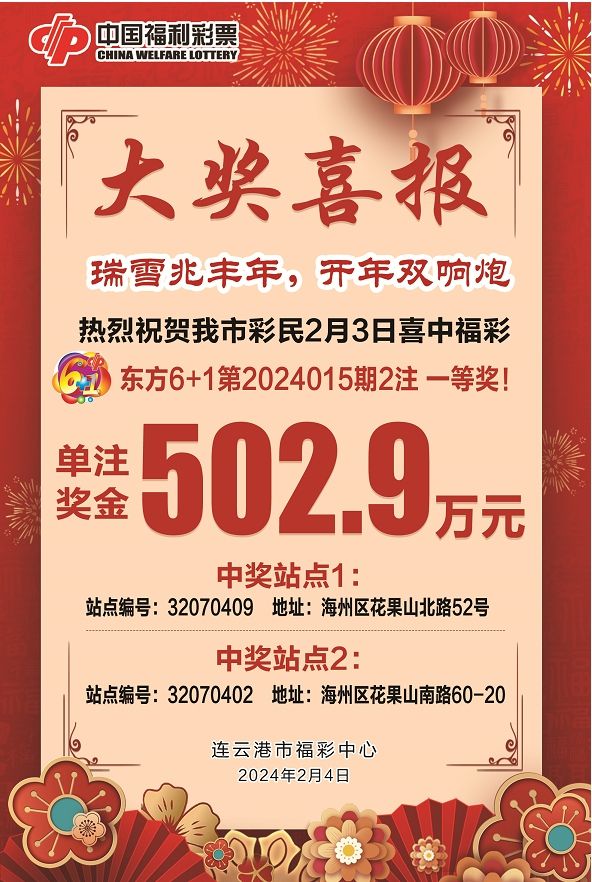 中国福利彩票
CHINA WELFARE LOTTERY

大奖喜报

瑞雪兆丰年，开年双响炮

热烈祝贺我市彩民2月3日喜中福彩

6+1 东方6+1第2024015期2注 一等奖！

单注奖金 502.9万元

中奖站点1：
站点编号：32070409 地址：海州区花果山北路52号

中奖站点2：
站点编号：32070402 地址：海州区花果山南路60-20

连云港市福彩中心
2024年2月4日